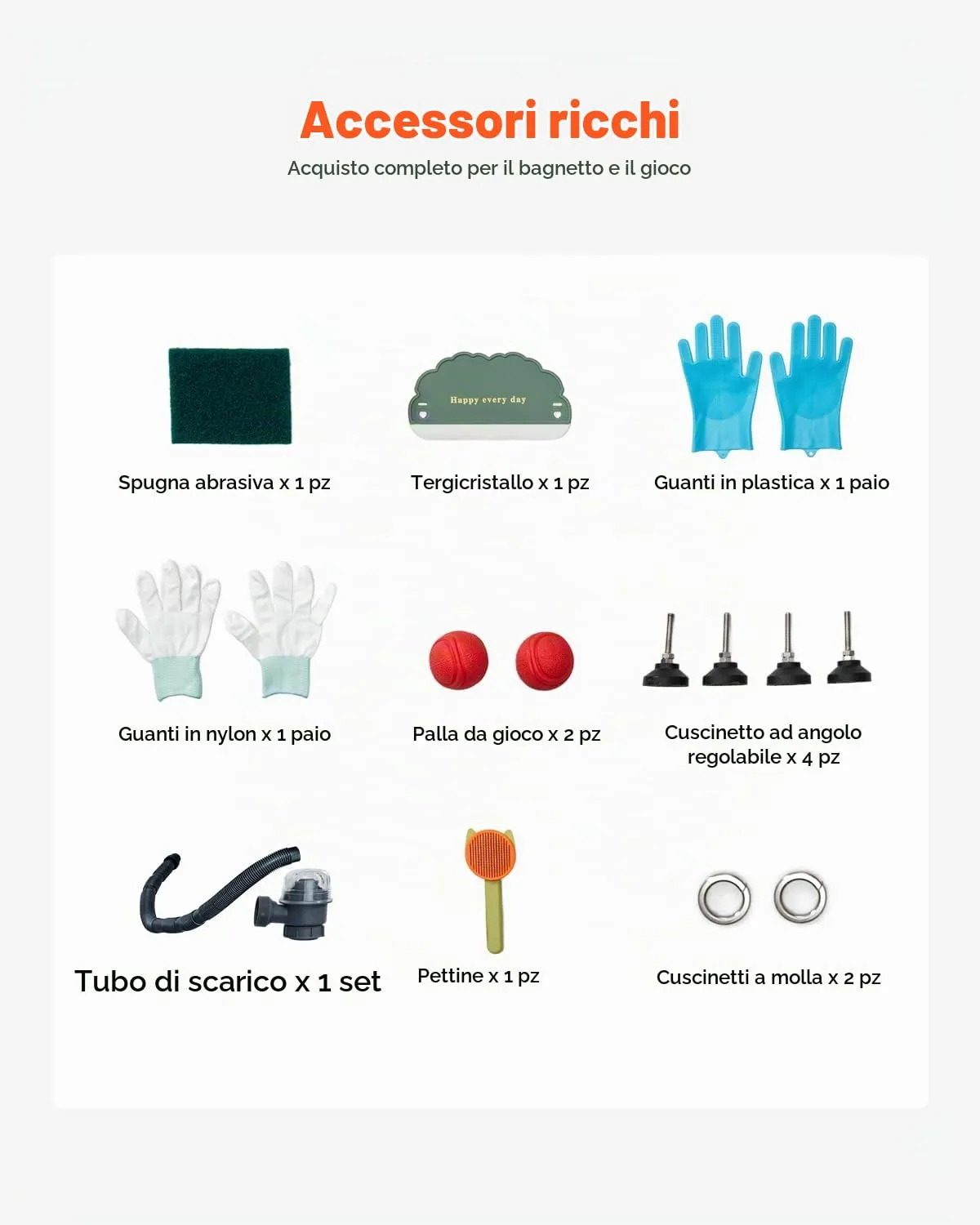 Accessori ricchi
Acquisto completo per il bagnetto e il gioco

Spugna abrasiva x 1 pz

Happy every day

Tergicristallo x 1 pz

Guanti in plastica x 1 paio

Guanti in nylon x 1 paio

Palla da gioco x 2 pz

Cuscinetto ad angolo regolabile x 4 pz

Tubo di scarico x 1 set

Pettine x 1 pz

Cuscinetti a molla x 2 pz